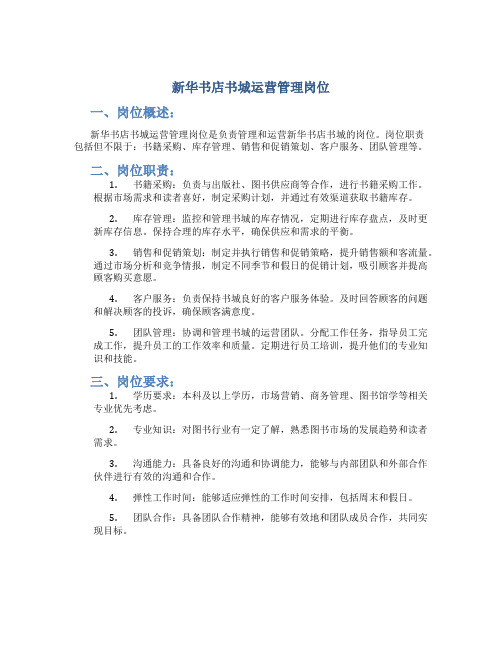 新华书店书城运营管理岗位

一、岗位概述：

新华书店书城运营管理岗位是负责管理和运营新华书店书城的岗位。岗位职责包括但不限于：书籍采购、库存管理、销售和促销策划、客户服务、团队管理等。

二、岗位职责：

1. 书籍采购：负责与出版社、图书供应商等合作，进行书籍采购工作。根据市场需求和读者喜好，制定采购计划，并通过有效渠道获取书籍库存。

2. 库存管理：监控和管理书城的库存情况，定期进行库存盘点，及时更新库存信息。保持合理的库存水平，确保供应和需求的平衡。

3. 销售和促销策划：制定并执行销售和促销策略，提升销售额和客流量。通过市场分析和竞争情报，制定不同季节和假日的促销计划，吸引顾客并提高顾客购买意愿。

4. 客户服务：负责保持书城良好的客户服务体验。及时回答顾客的问题和解决顾客的投诉，确保顾客满意度。

5. 团队管理：协调和管理书城的运营团队。分配工作任务，指导员工完成工作，提升员工的工作效率和质量。定期进行员工培训，提升他们的专业知识和技能。

三、岗位要求：

1. 学历要求：本科及以上学历，市场营销、商务管理、图书馆学等相关专业优先考虑。

2. 专业知识：对图书行业有一定了解，熟悉图书市场的发展趋势和读者需求。

3. 沟通能力：具备良好的沟通和协调能力，能够与内部团队和外部合作伙伴进行有效的沟通和合作。

4. 弹性工作时间：能够适应弹性的工作时间安排，包括周末和假日。

5. 团队合作：具备团队合作精神，能够有效地和团队成员合作，共同实现目标。